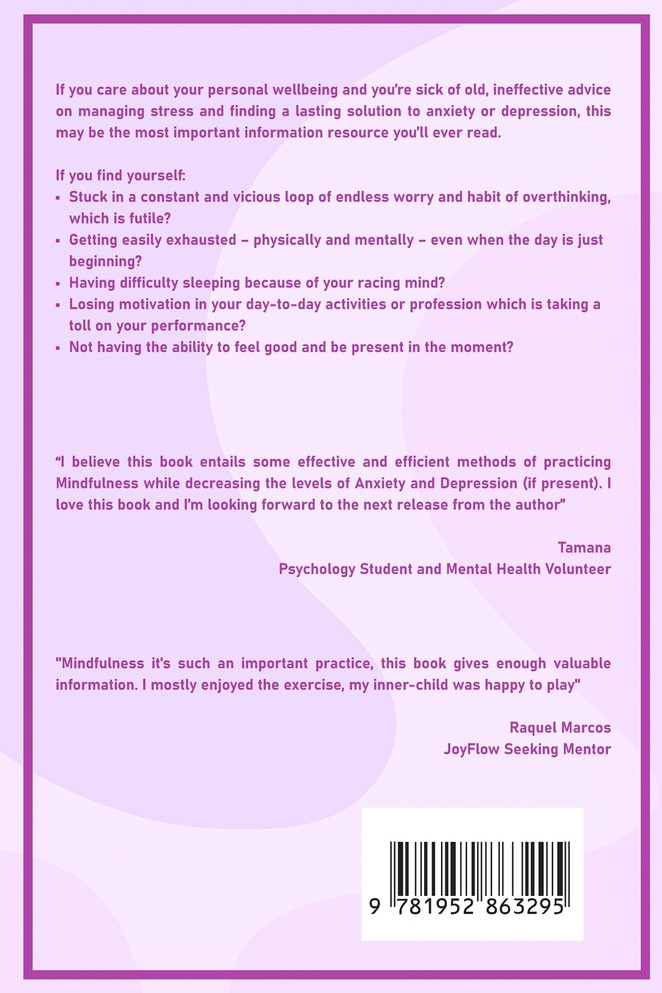 If you care about your personal wellbeing and you're sick of old, ineffective advice on managing stress and finding a lasting solution to anxiety or depression, this may be the most important information resource you'll ever read.

If you find yourself:
▪ Stuck in a constant and vicious loop of endless worry and habit of overthinking, which is futile?
▪ Getting easily exhausted – physically and mentally – even when the day is just beginning?
▪ Having difficulty sleeping because of your racing mind?
▪ Losing motivation in your day-to-day activities or profession which is taking a toll on your performance?
▪ Not having the ability to feel good and be present in the moment?

"I believe this book entails some effective and efficient methods of practicing Mindfulness while decreasing the levels of Anxiety and Depression (if present). I love this book and I'm looking forward to the next release from the author"

Tamana
Psychology Student and Mental Health Volunteer

"Mindfulness it's such an important practice, this book gives enough valuable information. I mostly enjoyed the exercise, my inner-child was happy to play"

Raquel Marcos
JoyFlow Seeking Mentor

9 781952 863295